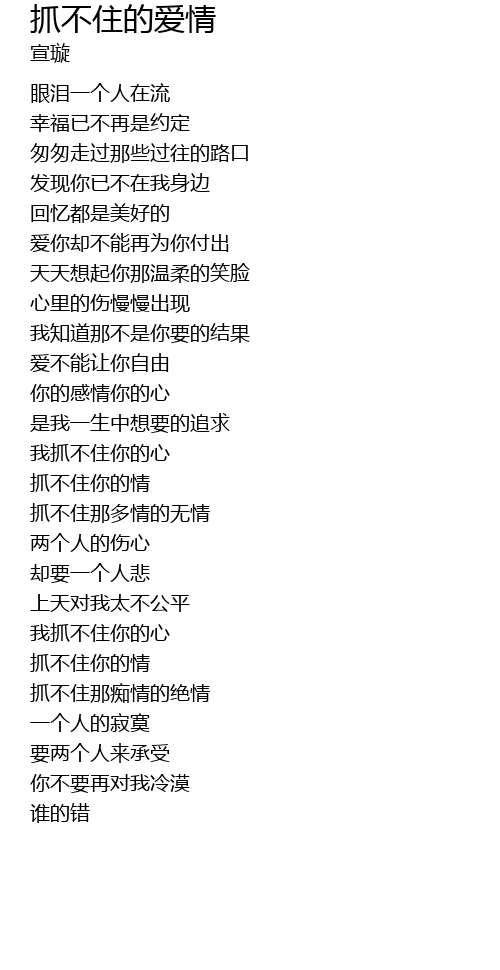 抓不住的爱情
宣璇

眼泪一个人在流
幸福已不再是约定
匆匆走过那些过往的路口
发现你已不在我身边
回忆都是美好的
爱你却不能再为你付出
天天想起你那温柔的笑脸
心里的伤慢慢出现
我知道那不是你要的结果
爱不能让你自由
你的感情你的心
是我一生中想要的追求
我抓不住你的心
抓不住你的情
抓不住那多情的无情
两个人的伤心
却要一个人悲
上天对我太不公平
我抓不住你的心
抓不住你的情
抓不住那痴情的绝情
一个人的寂寞
要两个人来承受
你不要再对我冷漠
谁的错